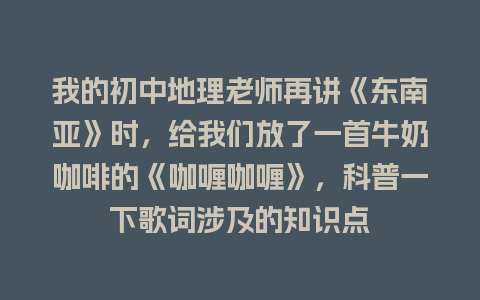 我的初中地理老师再讲《东南亚》时，给我们放了一首牛奶咖啡的《咖喱咖喱》，科普一下歌词涉及的知识点